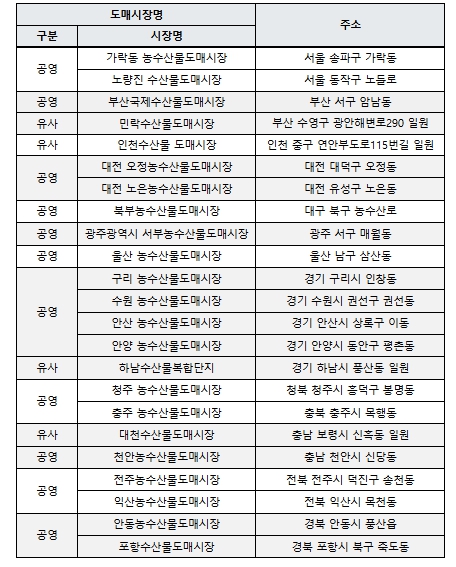 | 도매시장명 | | 주소 |
|---|---|---|
| 구분 | 시장명 | |
| 공영 | 가락동 농수산물도매시장 | 서울 송파구 가락동 |
| | 노량진 수산물도매시장 | 서울 동작구 노들로 |
| 공영 | 부산국제수산물도매시장 | 부산 서구 암남동 |
| 유사 | 민락수산물도매시장 | 부산 수영구 광안해변로290 일원 |
| 유사 | 인천수산물 도매시장 | 인천 중구 연안부도로115번길 일원 |
| 공영 | 대전 오정농수산물도매시장 | 대전 대덕구 오정동 |
| | 대전 노은농수산물도매시장 | 대전 유성구 노은동 |
| 공영 | 북부농수산물도매시장 | 대구 북구 농수산로 |
| 공영 | 광주광역시 서부농수산물도매시장 | 광주 서구 매월동 |
| 공영 | 울산 농수산물도매시장 | 울산 남구 삼산동 |
| 공영 | 구리 농수산물도매시장 | 경기 구리시 인창동 |
| | 수원 농수산물도매시장 | 경기 수원시 권선구 권선동 |
| | 안산 농수산물도매시장 | 경기 안산시 상록구 이동 |
| | 안양 농수산물도매시장 | 경기 안양시 동안구 평촌동 |
| 유사 | 하남수산물복합단지 | 경기 하남시 풍산동 일원 |
| 공영 | 청주 농수산물도매시장 | 청북 청주시 흥덕구 봉명동 |
| | 충주 농수산물도매시장 | 충북 충주시 목행동 |
| 유사 | 대천수산물도매시장 | 충남 보령시 신흑동 일원 |
| 공영 | 천안농수산물도매시장 | 충남 천안시 신당동 |
| 공영 | 전주농수산물도매시장 | 전북 전주시 덕진구 송천동 |
| | 익산농수산물도매시장 | 전북 익산시 목천동 |
| 공영 | 안동농수산물도매시장 | 경북 안동시 풍산읍 |
| | 포항수산물도매시장 | 경북 포항시 북구 죽도동 |